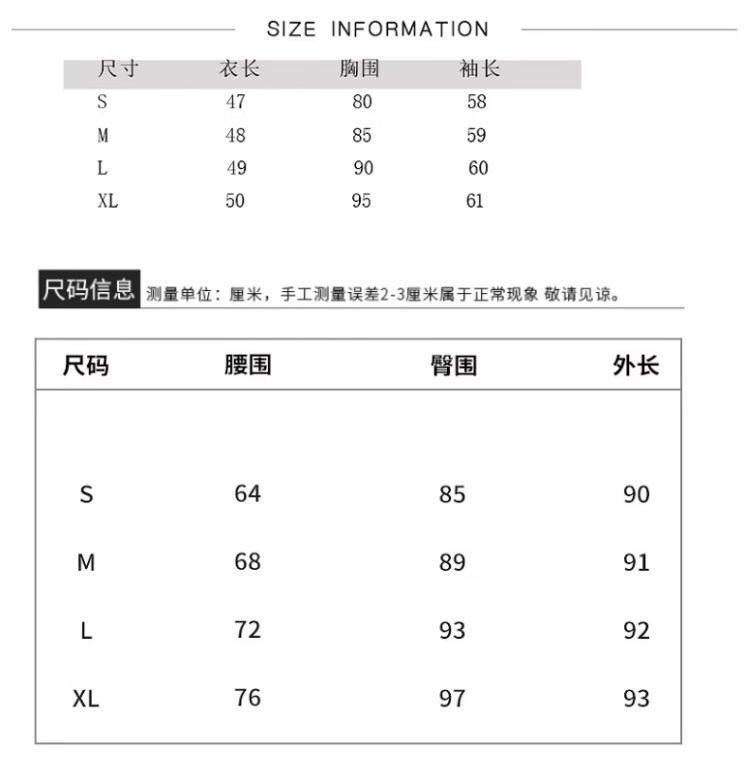 SIZE INFORMATION

| 尺寸 | 衣长 | 胸围 | 袖长 |
|---|---|---|---|
| S | 47 | 80 | 58 |
| M | 48 | 85 | 59 |
| L | 49 | 90 | 60 |
| XL | 50 | 95 | 61 |

尺码信息 测量单位：厘米，手工测量误差2-3厘米属于正常现象 敬请见谅。

| 尺码 | 腰围 | 臀围 | 外长 |
|---|---|---|---|
| S | 64 | 85 | 90 |
| M | 68 | 89 | 91 |
| L | 72 | 93 | 92 |
| XL | 76 | 97 | 93 |